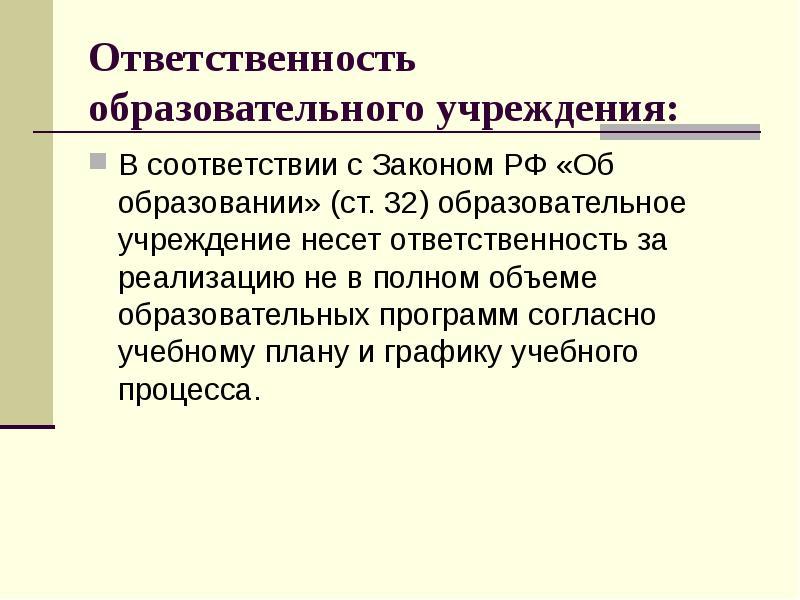 Ответственность образовательного учреждения:

В соответствии с Законом РФ «Об образовании» (ст. 32) образовательное учреждение несет ответственность за реализацию не в полном объеме образовательных программ согласно учебному плану и графику учебного процесса.